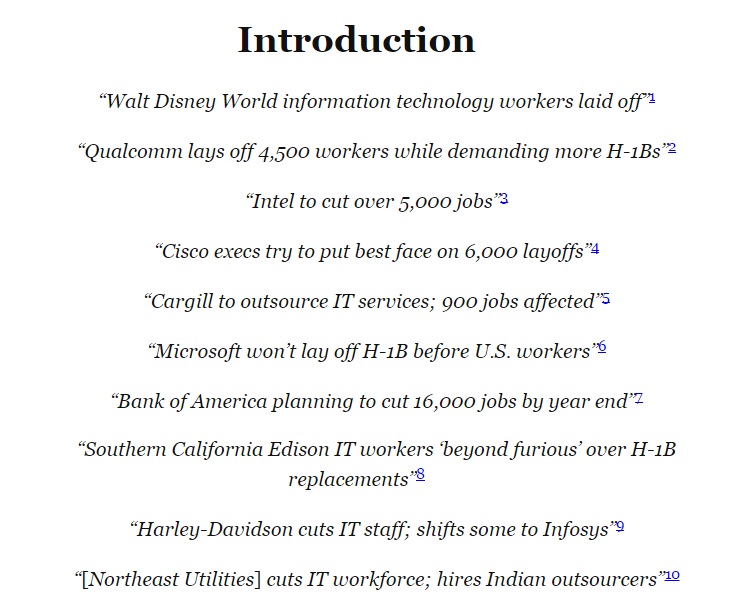 Introduction

“Walt Disney World information technology workers laid off”1

“Qualcomm lays off 4,500 workers while demanding more H-1Bs”2

“Intel to cut over 5,000 jobs”3

“Cisco execs try to put best face on 6,000 layoffs”4

“Cargill to outsource IT services; 900 jobs affected”5

“Microsoft won’t lay off H-1B before U.S. workers”6

“Bank of America planning to cut 16,000 jobs by year end”7

“Southern California Edison IT workers ‘beyond furious’ over H-1B replacements”8

“Harley-Davidson cuts IT staff; shifts some to Infosys”9

“[Northeast Utilities] cuts IT workforce; hires Indian outsourcers”10